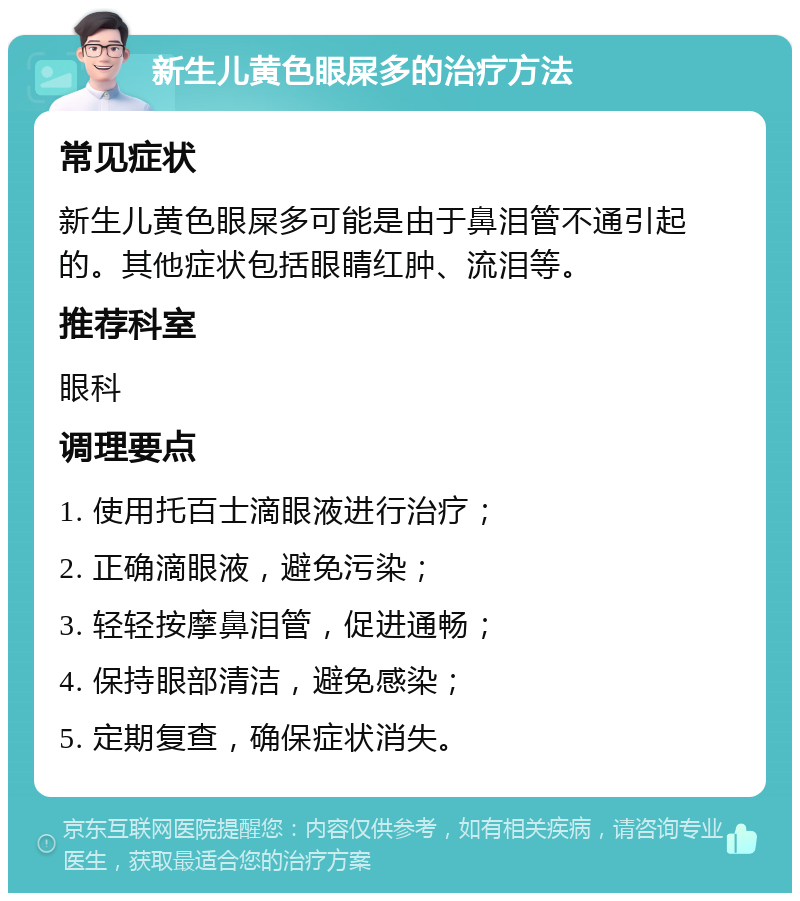 新生儿黄色眼屎多的治疗方法

常见症状

新生儿黄色眼屎多可能是由于鼻泪管不通引起的。其他症状包括眼睛红肿、流泪等。

推荐科室

眼科

调理要点

1. 使用托百士滴眼液进行治疗；

2. 正确滴眼液，避免污染；

3. 轻轻按摩鼻泪管，促进通畅；

4. 保持眼部清洁，避免感染；

5. 定期复查，确保症状消失。

京东互联网医院提醒您：内容仅供参考，如有相关疾病，请咨询专业医生，获取最适合您的治疗方案